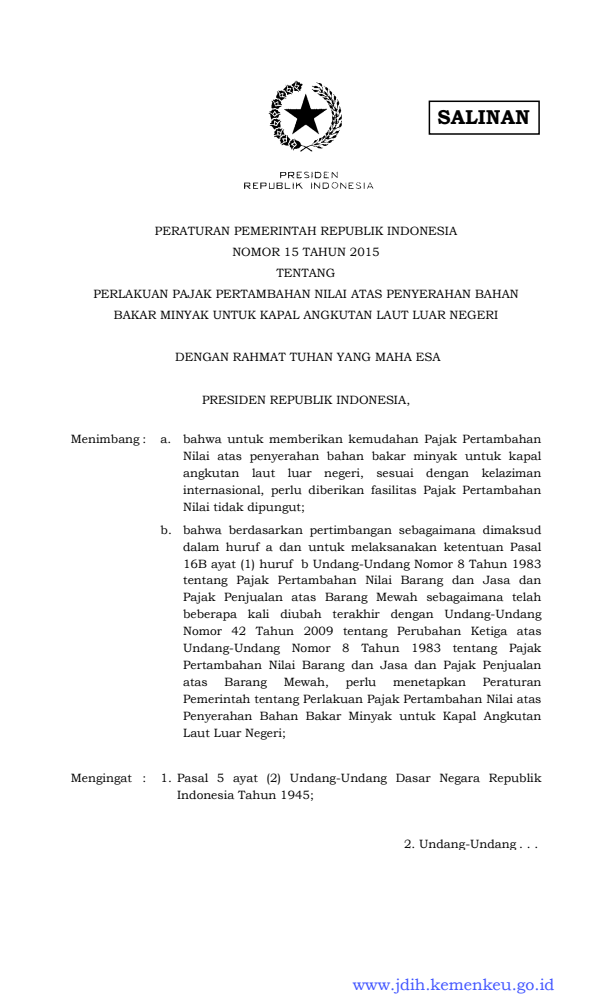 SALINAN

PRESIDEN
REPUBLIK INDONESIA

PERATURAN PEMERINTAH REPUBLIK INDONESIA
NOMOR 15 TAHUN 2015
TENTANG
PERLAKUAN PAJAK PERTAMBAHAN NILAI ATAS PENYERAHAN BAHAN BAKAR MINYAK UNTUK KAPAL ANGKUTAN LAUT LUAR NEGERI

DENGAN RAHMAT TUHAN YANG MAHA ESA

PRESIDEN REPUBLIK INDONESIA,

Menimbang : a. bahwa untuk memberikan kemudahan Pajak Pertambahan Nilai atas penyerahan bahan bakar minyak untuk kapal angkutan laut luar negeri, sesuai dengan kelaziman internasional, perlu diberikan fasilitas Pajak Pertambahan Nilai tidak dipungut;

b. bahwa berdasarkan pertimbangan sebagaimana dimaksud dalam huruf a dan untuk melaksanakan ketentuan Pasal 16B ayat (1) huruf b Undang-Undang Nomor 8 Tahun 1983 tentang Pajak Pertambahan Nilai Barang dan Jasa dan Pajak Penjualan atas Barang Mewah sebagaimana telah beberapa kali diubah terakhir dengan Undang-Undang Nomor 42 Tahun 2009 tentang Perubahan Ketiga atas Undang-Undang Nomor 8 Tahun 1983 tentang Pajak Pertambahan Nilai Barang dan Jasa dan Pajak Penjualan atas Barang Mewah, perlu menetapkan Peraturan Pemerintah tentang Perlakuan Pajak Pertambahan Nilai atas Penyerahan Bahan Bakar Minyak untuk Kapal Angkutan Laut Luar Negeri;

Mengingat : 1. Pasal 5 ayat (2) Undang-Undang Dasar Negara Republik Indonesia Tahun 1945;

2. Undang-Undang . . .

www.jdih.kemenkeu.go.id